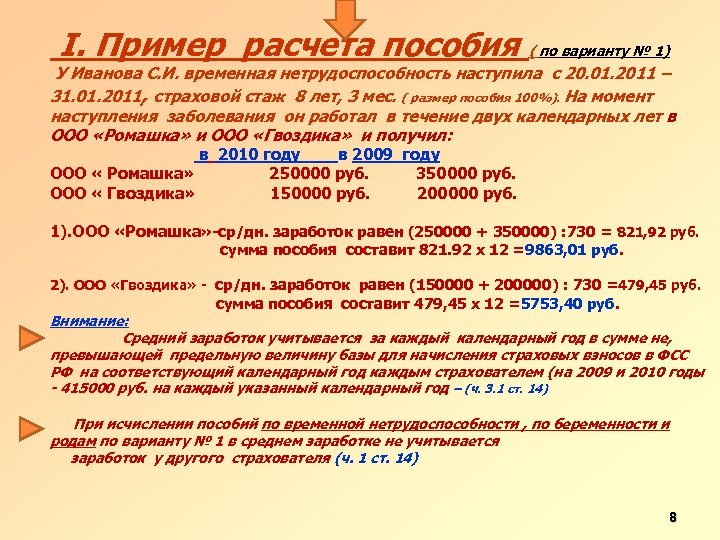 I. Пример расчета пособия ( по варианту № 1)

У Иванова С.И. временная нетрудоспособность наступила с 20.01.2011 – 31.01.2011, страховой стаж 8 лет, 3 мес. ( размер пособия 100%). На момент наступления заболевания он работал в течение двух календарных лет в ООО «Ромашка» и ООО «Гвоздика» и получил:

| | в 2010 году | в 2009 году |
|---|---|---|
| ООО « Ромашка» | 250000 руб. | 350000 руб. |
| ООО « Гвоздика» | 150000 руб. | 200000 руб. |

1).ООО «Ромашка»-ср/дн. заработок равен (250000 + 350000) :730 = 821,92 руб.
сумма пособия составит 821.92 х 12 =9863,01 руб.

2). ООО «Гвоздика» - ср/дн. заработок равен (150000 + 200000) : 730 =479,45 руб.
сумма пособия составит 479,45 х 12 =5753,40 руб.

Внимание:

Средний заработок учитывается за каждый календарный год в сумме не, превышающей предельную величину базы для начисления страховых взносов в ФСС РФ на соответствующий календарный год каждым страхователем (на 2009 и 2010 годы - 415000 руб. на каждый указанный календарный год – (ч. 3.1 ст. 14)

При исчислении пособий по временной нетрудоспособности , по беременности и родам по варианту № 1 в среднем заработке не учитывается заработок у другого страхователя (ч. 1 ст. 14)

8